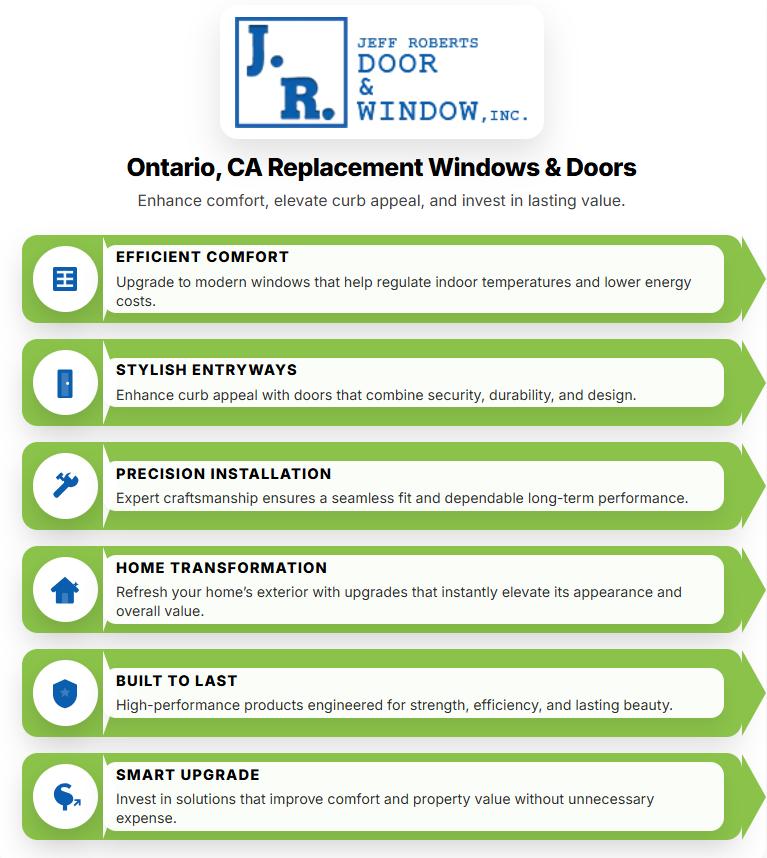 J. R. JEFF ROBERTS DOOR & WINDOW, INC.

Ontario, CA Replacement Windows & Doors

Enhance comfort, elevate curb appeal, and invest in lasting value.

EFFICIENT COMFORT
Upgrade to modern windows that help regulate indoor temperatures and lower energy costs.

STYLISH ENTRYWAYS
Enhance curb appeal with doors that combine security, durability, and design.

PRECISION INSTALLATION
Expert craftsmanship ensures a seamless fit and dependable long-term performance.

HOME TRANSFORMATION
Refresh your home's exterior with upgrades that instantly elevate its appearance and overall value.

BUILT TO LAST
High-performance products engineered for strength, efficiency, and lasting beauty.

SMART UPGRADE
Invest in solutions that improve comfort and property value without unnecessary expense.